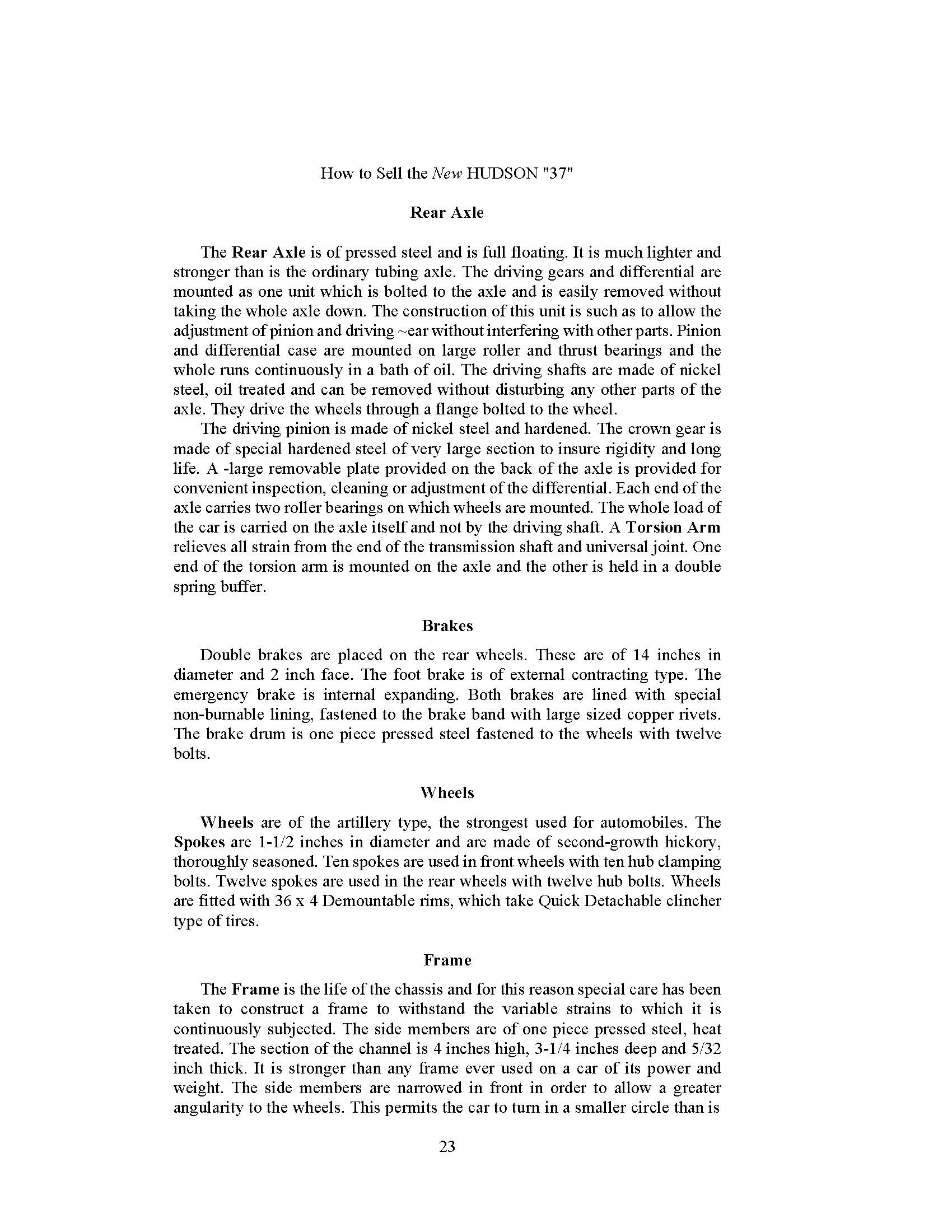 How to Sell the New HUDSON "37"

Rear Axle

The Rear Axle is of pressed steel and is full floating. It is much lighter and stronger than is the ordinary tubing axle. The driving gears and differential are mounted as one unit which is bolted to the axle and is easily removed without taking the whole axle down. The construction of this unit is such as to allow the adjustment of pinion and driving ~ear without interfering with other parts. Pinion and differential case are mounted on large roller and thrust bearings and the whole runs continuously in a bath of oil. The driving shafts are made of nickel steel, oil treated and can be removed without disturbing any other parts of the axle. They drive the wheels through a flange bolted to the wheel.

The driving pinion is made of nickel steel and hardened. The crown gear is made of special hardened steel of very large section to insure rigidity and long life. A -large removable plate provided on the back of the axle is provided for convenient inspection, cleaning or adjustment of the differential. Each end of the axle carries two roller bearings on which wheels are mounted. The whole load of the car is carried on the axle itself and not by the driving shaft. A Torsion Arm relieves all strain from the end of the transmission shaft and universal joint. One end of the torsion arm is mounted on the axle and the other is held in a double spring buffer.

Brakes

Double brakes are placed on the rear wheels. These are of 14 inches in diameter and 2 inch face. The foot brake is of external contracting type. The emergency brake is internal expanding. Both brakes are lined with special non-burnable lining, fastened to the brake band with large sized copper rivets. The brake drum is one piece pressed steel fastened to the wheels with twelve bolts.

Wheels

Wheels are of the artillery type, the strongest used for automobiles. The Spokes are 1-1/2 inches in diameter and are made of second-growth hickory, thoroughly seasoned. Ten spokes are used in front wheels with ten hub clamping bolts. Twelve spokes are used in the rear wheels with twelve hub bolts. Wheels are fitted with 36 x 4 Demountable rims, which take Quick Detachable clincher type of tires.

Frame

The Frame is the life of the chassis and for this reason special care has been taken to construct a frame to withstand the variable strains to which it is continuously subjected. The side members are of one piece pressed steel, heat treated. The section of the channel is 4 inches high, 3-1/4 inches deep and 5/32 inch thick. It is stronger than any frame ever used on a car of its power and weight. The side members are narrowed in front in order to allow a greater angularity to the wheels. This permits the car to turn in a smaller circle than is

23